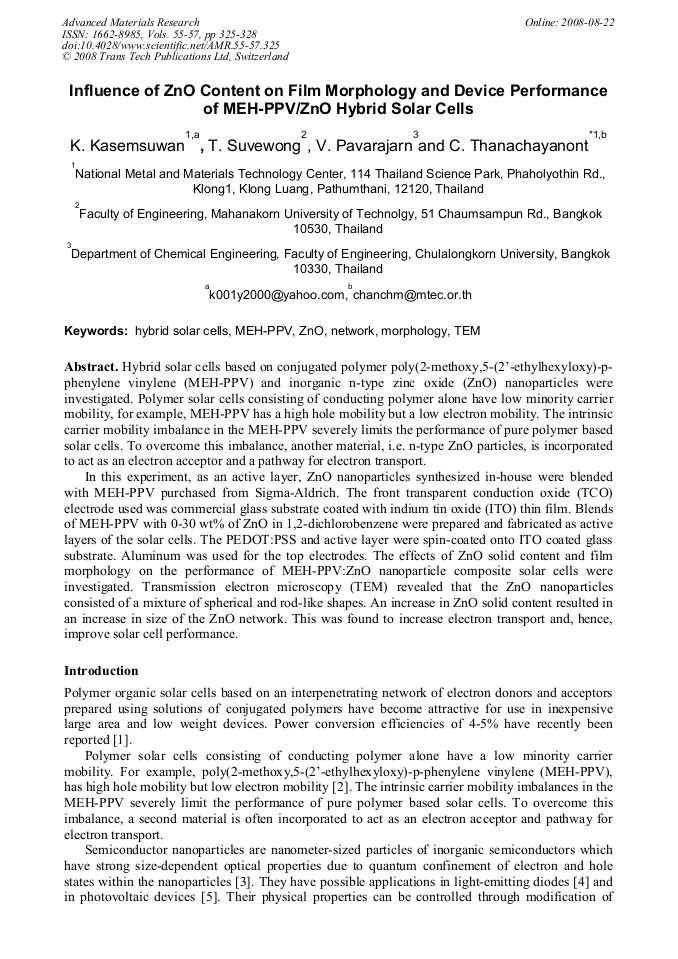 Advanced Materials Research
ISSN: 1662-8985, Vols. 55-57, pp 325-328
doi:10.4028/www.scientific.net/AMR.55-57.325
© 2008 Trans Tech Publications Ltd, Switzerland

Online: 2008-08-22

Influence of ZnO Content on Film Morphology and Device Performance of MEH-PPV/ZnO Hybrid Solar Cells

K. Kasemsuwan$^{1,a}$, T. Suvewong$^{2}$, V. Pavarajarn$^{3}$ and C. Thanachayanont$^{*1,b}$

$^{1}$National Metal and Materials Technology Center, 114 Thailand Science Park, Phaholyothin Rd., Klong1, Klong Luang, Pathumthani, 12120, Thailand

$^{2}$Faculty of Engineering, Mahanakorn University of Technolgy, 51 Chaumsampun Rd., Bangkok 10530, Thailand

$^{3}$Department of Chemical Engineering, Faculty of Engineering, Chulalongkorn University, Bangkok 10330, Thailand

$^{a}$k001y2000@yahoo.com, $^{b}$chanchm@mtec.or.th

Keywords: hybrid solar cells, MEH-PPV, ZnO, network, morphology, TEM

Abstract. Hybrid solar cells based on conjugated polymer poly(2-methoxy,5-(2'-ethylhexyloxy)-p-phenylene vinylene (MEH-PPV) and inorganic n-type zinc oxide (ZnO) nanoparticles were investigated. Polymer solar cells consisting of conducting polymer alone have low minority carrier mobility, for example, MEH-PPV has a high hole mobility but a low electron mobility. The intrinsic carrier mobility imbalance in the MEH-PPV severely limits the performance of pure polymer based solar cells. To overcome this imbalance, another material, i.e. n-type ZnO particles, is incorporated to act as an electron acceptor and a pathway for electron transport.

In this experiment, as an active layer, ZnO nanoparticles synthesized in-house were blended with MEH-PPV purchased from Sigma-Aldrich. The front transparent conduction oxide (TCO) electrode used was commercial glass substrate coated with indium tin oxide (ITO) thin film. Blends of MEH-PPV with 0-30 wt% of ZnO in 1,2-dichlorobenzene were prepared and fabricated as active layers of the solar cells. The PEDOT:PSS and active layer were spin-coated onto ITO coated glass substrate. Aluminum was used for the top electrodes. The effects of ZnO solid content and film morphology on the performance of MEH-PPV:ZnO nanoparticle composite solar cells were investigated. Transmission electron microscopy (TEM) revealed that the ZnO nanoparticles consisted of a mixture of spherical and rod-like shapes. An increase in ZnO solid content resulted in an increase in size of the ZnO network. This was found to increase electron transport and, hence, improve solar cell performance.

Introduction

Polymer organic solar cells based on an interpenetrating network of electron donors and acceptors prepared using solutions of conjugated polymers have become attractive for use in inexpensive large area and low weight devices. Power conversion efficiencies of 4-5% have recently been reported [1].

Polymer solar cells consisting of conducting polymer alone have a low minority carrier mobility. For example, poly(2-methoxy,5-(2'-ethylhexyloxy)-p-phenylene vinylene (MEH-PPV), has high hole mobility but low electron mobility [2]. The intrinsic carrier mobility imbalances in the MEH-PPV severely limit the performance of pure polymer based solar cells. To overcome this imbalance, a second material is often incorporated to act as an electron acceptor and pathway for electron transport.

Semiconductor nanoparticles are nanometer-sized particles of inorganic semiconductors which have strong size-dependent optical properties due to quantum confinement of electron and hole states within the nanoparticles [3]. They have possible applications in light-emitting diodes [4] and in photovoltaic devices [5]. Their physical properties can be controlled through modification of